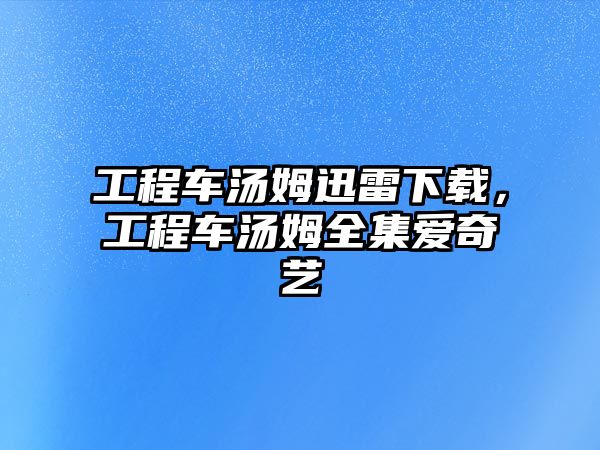 工程车汤姆迅雷下载，工程车汤姆全集爱奇艺